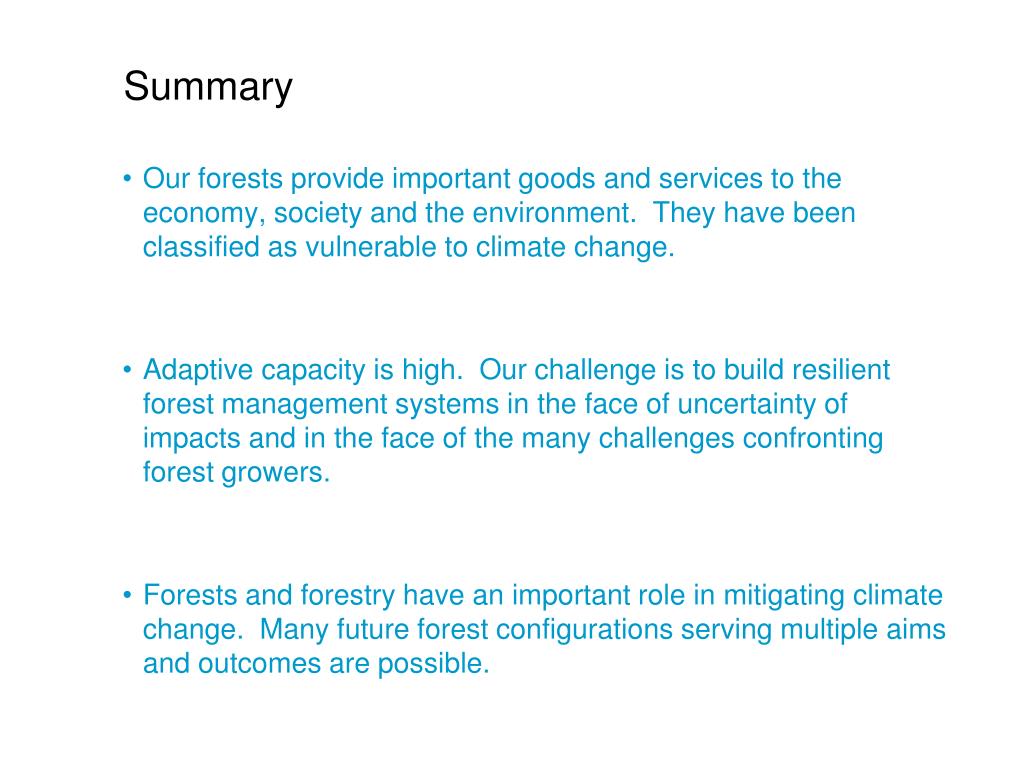 Summary

• Our forests provide important goods and services to the economy, society and the environment.  They have been classified as vulnerable to climate change.

• Adaptive capacity is high.  Our challenge is to build resilient forest management systems in the face of uncertainty of impacts and in the face of the many challenges confronting forest growers.

• Forests and forestry have an important role in mitigating climate change.  Many future forest configurations serving multiple aims and outcomes are possible.